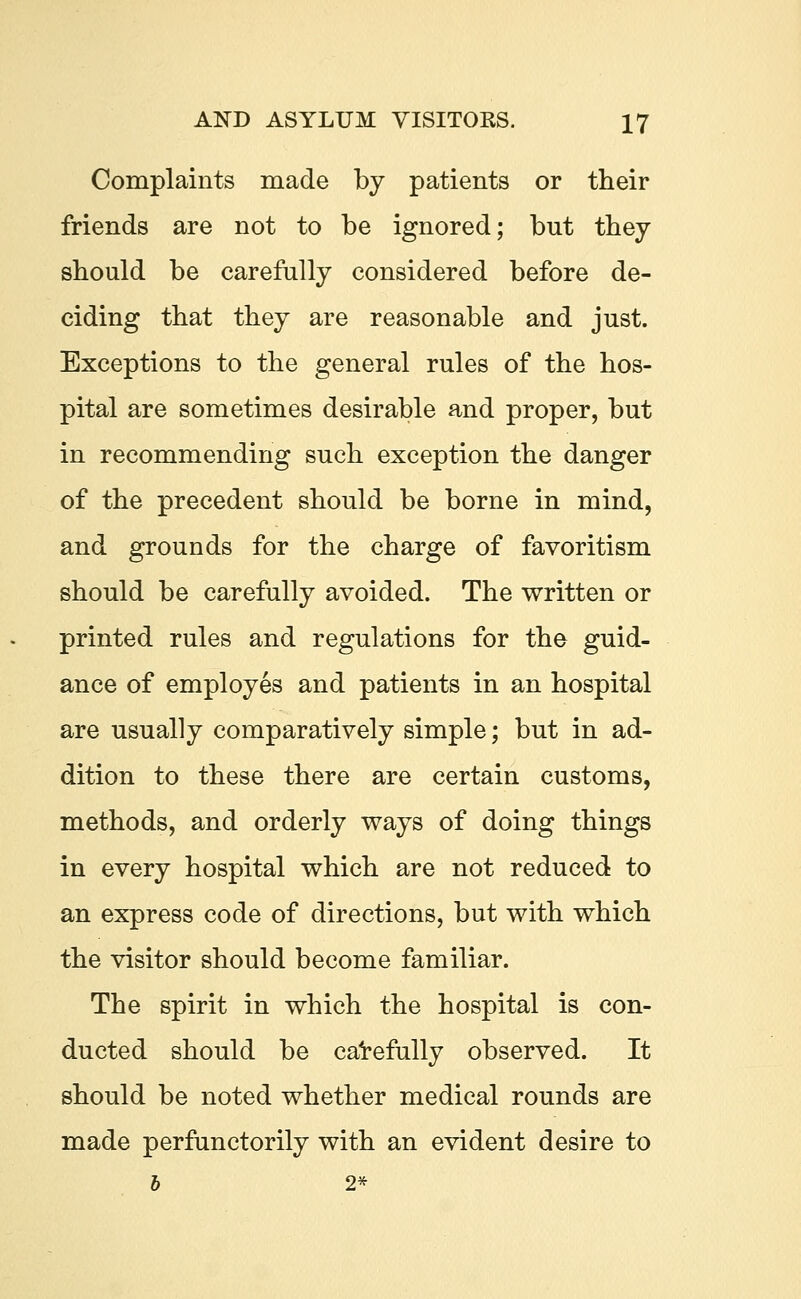 AND ASYLUM VISITORS. 17

Complaints made by patients or their friends are not to be ignored; but they should be carefully considered before deciding that they are reasonable and just. Exceptions to the general rules of the hospital are sometimes desirable and proper, but in recommending such exception the danger of the precedent should be borne in mind, and grounds for the charge of favoritism should be carefully avoided. The written or printed rules and regulations for the guidance of employés and patients in an hospital are usually comparatively simple; but in addition to these there are certain customs, methods, and orderly ways of doing things in every hospital which are not reduced to an express code of directions, but with which the visitor should become familiar.

The spirit in which the hospital is conducted should be carefully observed. It should be noted whether medical rounds are made perfunctorily with an evident desire to

b 2*